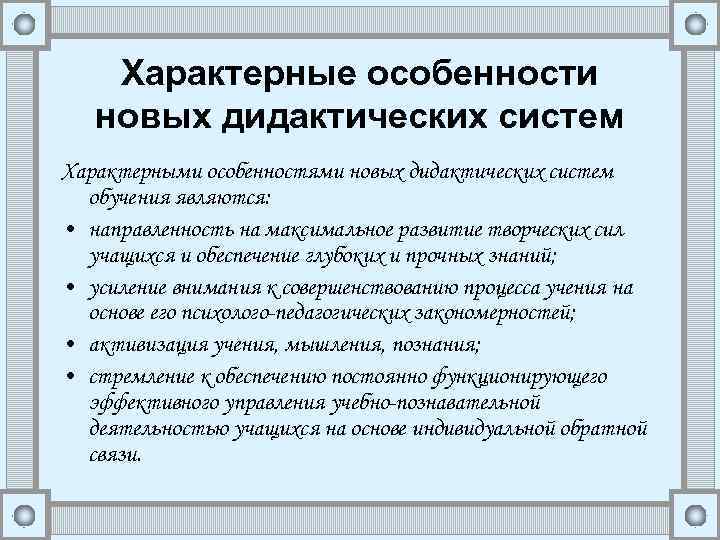 Характерные особенности новых дидактических систем

Характерными особенностями новых дидактических систем обучения являются:

• направленность на максимальное развитие творческих сил учащихся и обеспечение глубоких и прочных знаний;
• усиление внимания к совершенствованию процесса учения на основе его психолого-педагогических закономерностей;
• активизация учения, мышления, познания;
• стремление к обеспечению постоянно функционирующего эффективного управления учебно-познавательной деятельностью учащихся на основе индивидуальной обратной связи.